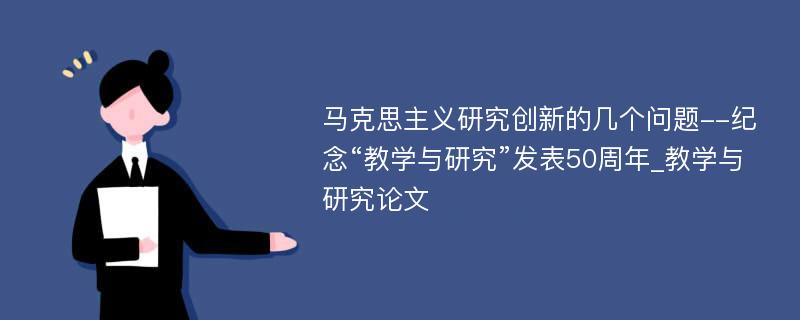 马克思主义研究创新的几个问题--纪念“教学与研究”发表50周年_教学与研究论文